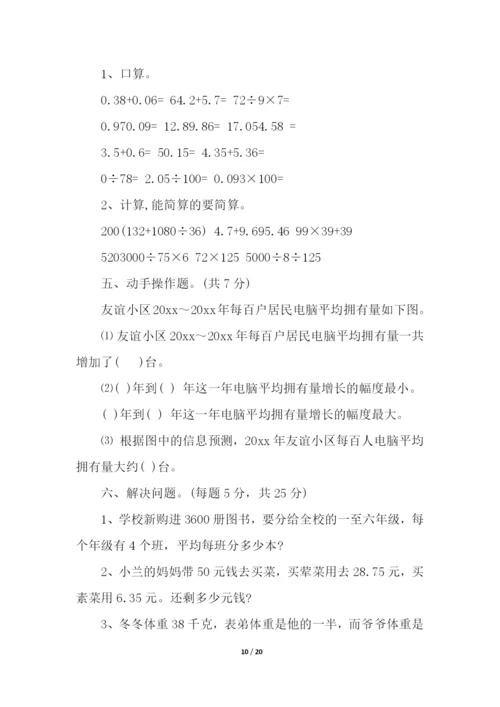 1、口算。

0.38+0.06= 64.2+5.7= 72÷9×7=

0.970.09= 12.89.86= 17.054.58 =

3.5+0.6= 50.15= 4.35+5.36=

0÷78= 2.05÷100= 0.093×100=

2、计算,能简算的要简算。

200(132+1080÷36) 4.7+9.695.46 99×39+39

5203000÷75×6 72×125 5000÷8÷125

五、动手操作题。(共 7 分)

友谊小区 20xx～20xx 年每百户居民电脑平均拥有量如下图。

⑴ 友谊小区 20xx～20xx 年每百户居民电脑平均拥有量一共增加了(　 )台。

⑵( )年到( ) 年这一年电脑平均拥有量增长的幅度最小。

( )年到( ) 年这一年电脑平均拥有量增长的幅度最大。

⑶ 根据图中的信息预测，20xx 年友谊小区每百人电脑平均拥有量大约( )台。

六、解决问题。(每题 5 分，共 25 分)

1、学校新购进 3600 册图书，要分给全校的一至六年级，每个年级有 4 个班，平均每班分多少本?

2、小兰的妈妈带 50 元钱去买菜，买荤菜用去 28.75 元，买素菜用 6.35 元。还剩多少元钱?

3、冬冬体重 38 千克，表弟体重是他的一半，而爷爷体重是

10 / 20